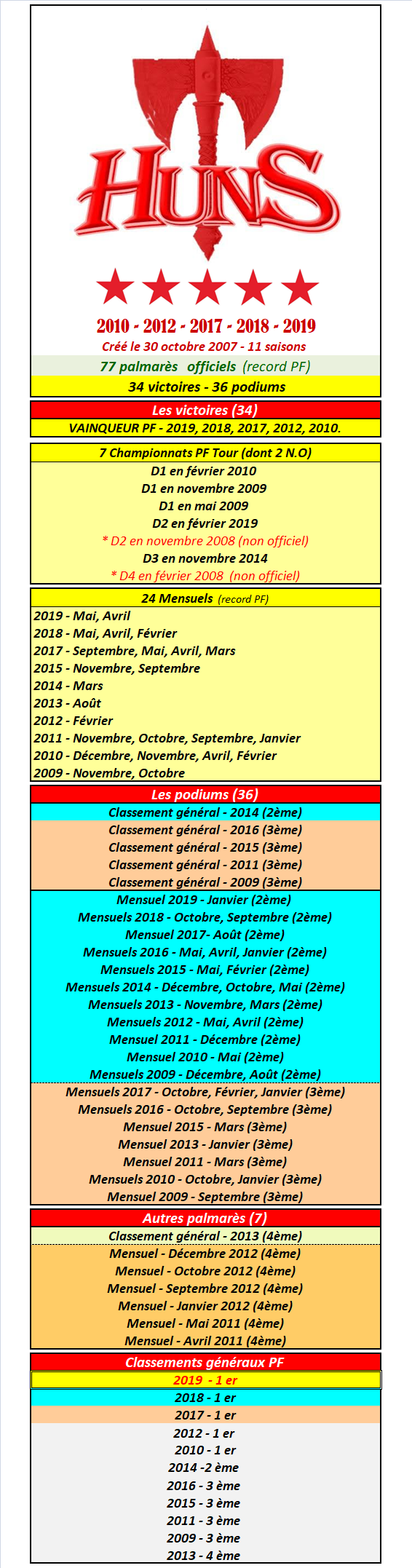 HUNS

2010 - 2012 - 2017 - 2018 - 2019
Créé le 30 octobre 2007 - 11 saisons
77 palmarès officiels (record PF)
34 victoires - 36 podiums

Les victoires (34)
VAINQUEUR PF - 2019, 2018, 2017, 2012, 2010.

7 Championnats PF Tour (dont 2 N.O)
D1 en février 2010
D1 en novembre 2009
D1 en mai 2009
D2 en février 2019
* D2 en novembre 2008 (non officiel)
D3 en novembre 2014
* D4 en février 2008 (non officiel)

24 Mensuels (record PF)
2019 - Mai, Avril
2018 - Mai, Avril, Février
2017 - Septembre, Mai, Avril, Mars
2015 - Novembre, Septembre
2014 - Mars
2013 - Août
2012 - Février
2011 - Novembre, Octobre, Septembre, Janvier
2010 - Décembre, Novembre, Avril, Février
2009 - Novembre, Octobre

Les podiums (36)
Classement général - 2014 (2ème)
Classement général - 2016 (3ème)
Classement général - 2015 (3ème)
Classement général - 2011 (3ème)
Classement général - 2009 (3ème)
Mensuel 2019 - Janvier (2ème)
Mensuels 2018 - Octobre, Septembre (2ème)
Mensuel 2017- Août (2ème)
Mensuels 2016 - Mai, Avril, Janvier (2ème)
Mensuels 2015 - Mai, Février (2ème)
Mensuels 2014 - Décembre, Octobre, Mai (2ème)
Mensuels 2013 - Novembre, Mars (2ème)
Mensuels 2012 - Mai, Avril (2ème)
Mensuel 2011 - Décembre (2ème)
Mensuel 2010 - Mai (2ème)
Mensuels 2009 - Décembre, Août (2ème)
Mensuels 2017 - Octobre, Février, Janvier (3ème)
Mensuels 2016 - Octobre, Septembre (3ème)
Mensuel 2015 - Mars (3ème)
Mensuel 2013 - Janvier (3ème)
Mensuel 2011 - Mars (3ème)
Mensuels 2010 - Octobre, Janvier (3ème)
Mensuel 2009 - Septembre (3ème)

Autres palmarès (7)
Classement général - 2013 (4ème)
Mensuel - Décembre 2012 (4ème)
Mensuel - Octobre 2012 (4ème)
Mensuel - Septembre 2012 (4ème)
Mensuel - Janvier 2012 (4ème)
Mensuel - Mai 2011 (4ème)
Mensuel - Avril 2011 (4ème)

Classements généraux PF
2019 - 1 er
2018 - 1 er
2017 - 1 er
2012 - 1 er
2010 - 1 er
2014 -2 ème
2016 - 3 ème
2015 - 3 ème
2011 - 3 ème
2009 - 3 ème
2013 - 4 ème